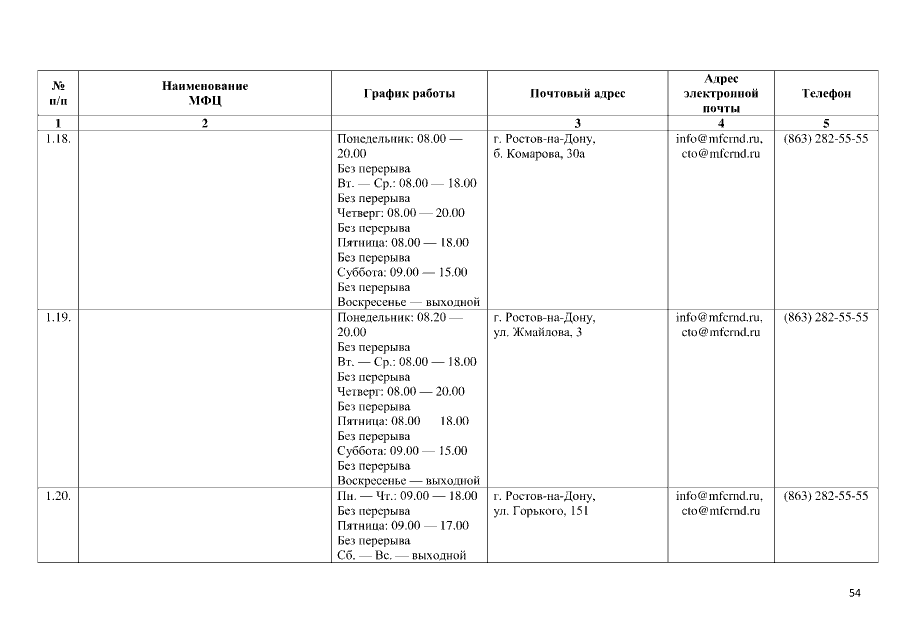 | № п/п | Наименование МФЦ | График работы | Почтовый адрес | Адрес электронной почты | Телефон |
|---|---|---|---|---|---|
| 1 | 2 | | 3 | 4 | 5 |
| 1.18. | | Понедельник: 08.00 — 20.00 Без перерыва Вт. — Ср.: 08.00 — 18.00 Без перерыва Четверг: 08.00 — 20.00 Без перерыва Пятница: 08.00 — 18.00 Без перерыва Суббота: 09.00 — 15.00 Без перерыва Воскресенье — выходной | г. Ростов-на-Дону, б. Комарова, 30а | info@mfcrnd.ru, cto@mfcrnd.ru | (863) 282-55-55 |
| 1.19. | | Понедельник: 08.20 — 20.00 Без перерыва Вт. — Ср.: 08.00 — 18.00 Без перерыва Четверг: 08.00 — 20.00 Без перерыва Пятница: 08.00 18.00 Без перерыва Суббота: 09.00 — 15.00 Без перерыва Воскресенье — выходной | г. Ростов-на-Дону, ул. Жмайлова, 3 | info@mfcrnd.ru, cto@mfcrnd.ru | (863) 282-55-55 |
| 1.20. | | Пн. — Чт.: 09.00 — 18.00 Без перерыва Пятница: 09.00 — 17.00 Без перерыва Сб. — Вс. — выходной | г. Ростов-на-Дону, ул. Горького, 151 | info@mfcrnd.ru, cto@mfcrnd.ru | (863) 282-55-55 |

54